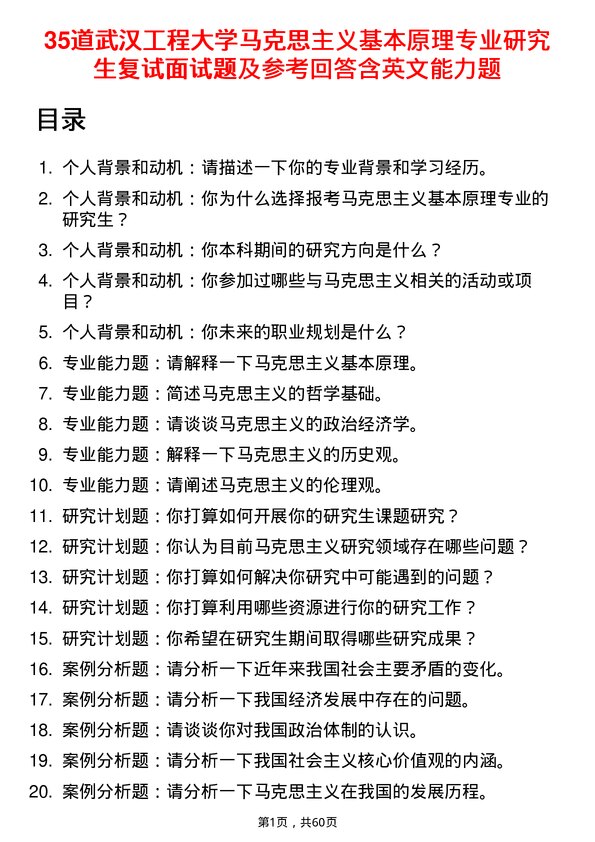 35道武汉工程大学马克思主义基本原理专业研究生复试面试题及参考回答含英文能力题

目录

1. 个人背景和动机：请描述一下你的专业背景和学习经历。
2. 个人背景和动机：你为什么选择报考马克思主义基本原理专业的研究生？
3. 个人背景和动机：你本科期间的研究方向是什么？
4. 个人背景和动机：你参加过哪些与马克思主义相关的活动或项目？
5. 个人背景和动机：你未来的职业规划是什么？
6. 专业能力题：请解释一下马克思主义基本原理。
7. 专业能力题：简述马克思主义的哲学基础。
8. 专业能力题：请谈谈马克思主义的政治经济学。
9. 专业能力题：解释一下马克思主义的历史观。
10. 专业能力题：请阐述马克思主义的伦理观。
11. 研究计划题：你打算如何开展你的研究生课题研究？
12. 研究计划题：你认为目前马克思主义研究领域存在哪些问题？
13. 研究计划题：你打算如何解决你研究中可能遇到的问题？
14. 研究计划题：你打算利用哪些资源进行你的研究工作？
15. 研究计划题：你希望在研究生期间取得哪些研究成果？
16. 案例分析题：请分析一下近年来我国社会主要矛盾的变化。
17. 案例分析题：请分析一下我国经济发展中存在的问题。
18. 案例分析题：请谈谈你对我国政治体制的认识。
19. 案例分析题：请分析一下我国社会主义核心价值观的内涵。
20. 案例分析题：请分析一下马克思主义在我国的发展历程。

第1页，共60页